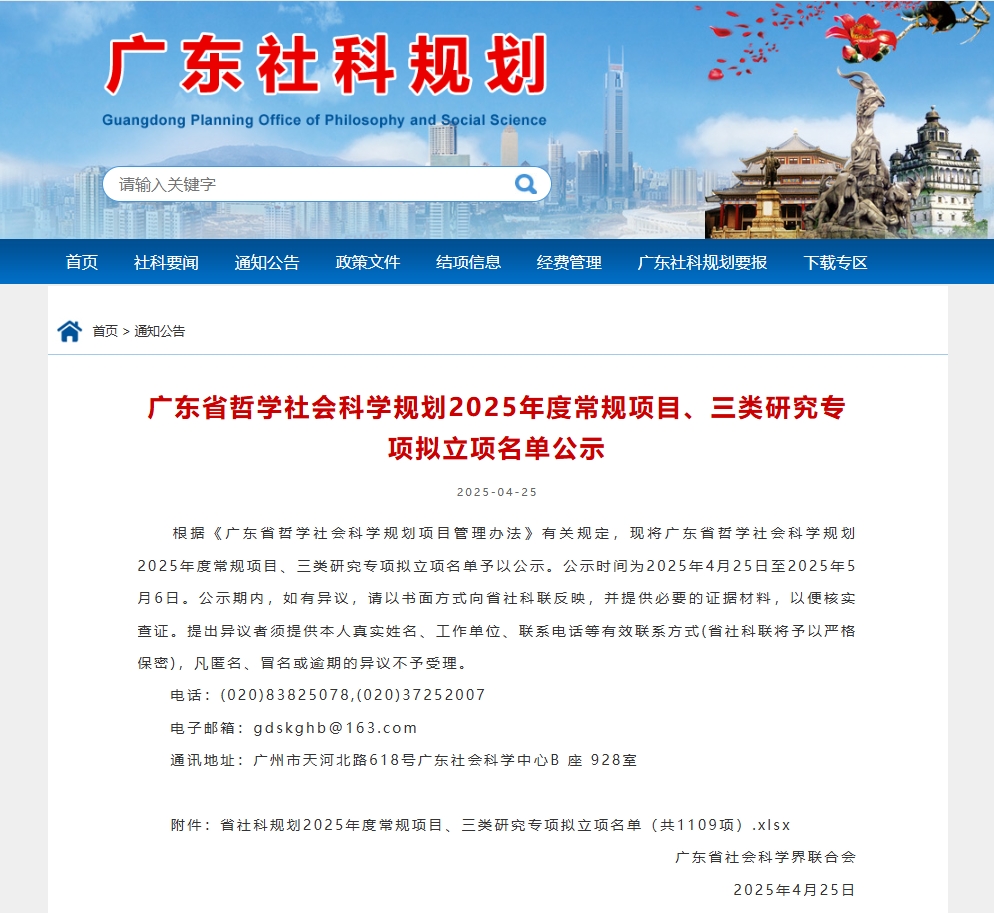 广东社科规划
Guangdong Planning Office of Philosophy and Social Science

请输入关键字

首页 社科要闻 通知公告 政策文件 结项信息 经费管理 广东社科规划要报 下载专区

首页 > 通知公告

广东省哲学社会科学规划2025年度常规项目、三类研究专项拟立项名单公示

2025-04-25

根据《广东省哲学社会科学规划项目管理办法》有关规定，现将广东省哲学社会科学规划2025年度常规项目、三类研究专项拟立项名单予以公示。公示时间为2025年4月25日至2025年5月6日。公示期内，如有异议，请以书面方式向省社科联反映，并提供必要的证据材料，以便核实查证。提出异议者须提供本人真实姓名、工作单位、联系电话等有效联系方式(省社科联将予以严格保密)，凡匿名、冒名或逾期的异议不予受理。

电话：(020)83825078,(020)37252007

电子邮箱：gdskghb@163.com

通讯地址：广州市天河北路618号广东社会科学中心B 座 928室

附件：省社科规划2025年度常规项目、三类研究专项拟立项名单（共1109项）.xlsx

广东省社会科学界联合会

2025年4月25日